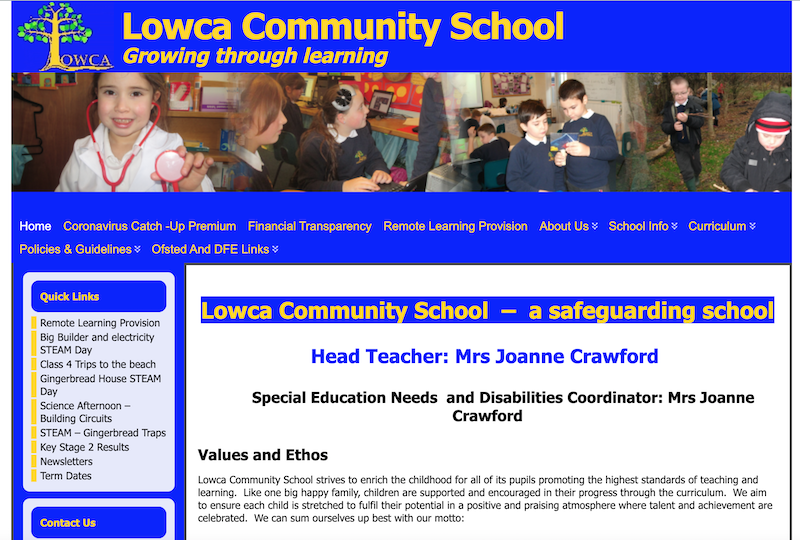 LOWCA

Lowca Community School
Growing through learning

Home Coronavirus Catch -Up Premium Financial Transparency Remote Learning Provision About Us School Info Curriculum Policies & Guidelines Ofsted And DFE Links

Quick Links

Remote Learning Provision
Big Builder and electricity STEAM Day
Class 4 Trips to the beach
Gingerbread House STEAM Day
Science Afternoon – Building Circuits
STEAM – Gingerbread Traps
Key Stage 2 Results
Newsletters
Term Dates

Contact Us

Lowca Community School – a safeguarding school

Head Teacher: Mrs Joanne Crawford

Special Education Needs and Disabilities Coordinator: Mrs Joanne Crawford

Values and Ethos

Lowca Community School strives to enrich the childhood for all of its pupils promoting the highest standards of teaching and learning. Like one big happy family, children are supported and encouraged in their progress through the curriculum. We aim to ensure each child is stretched to fulfil their potential in a positive and praising atmosphere where talent and achievement are celebrated. We can sum ourselves up best with our motto: